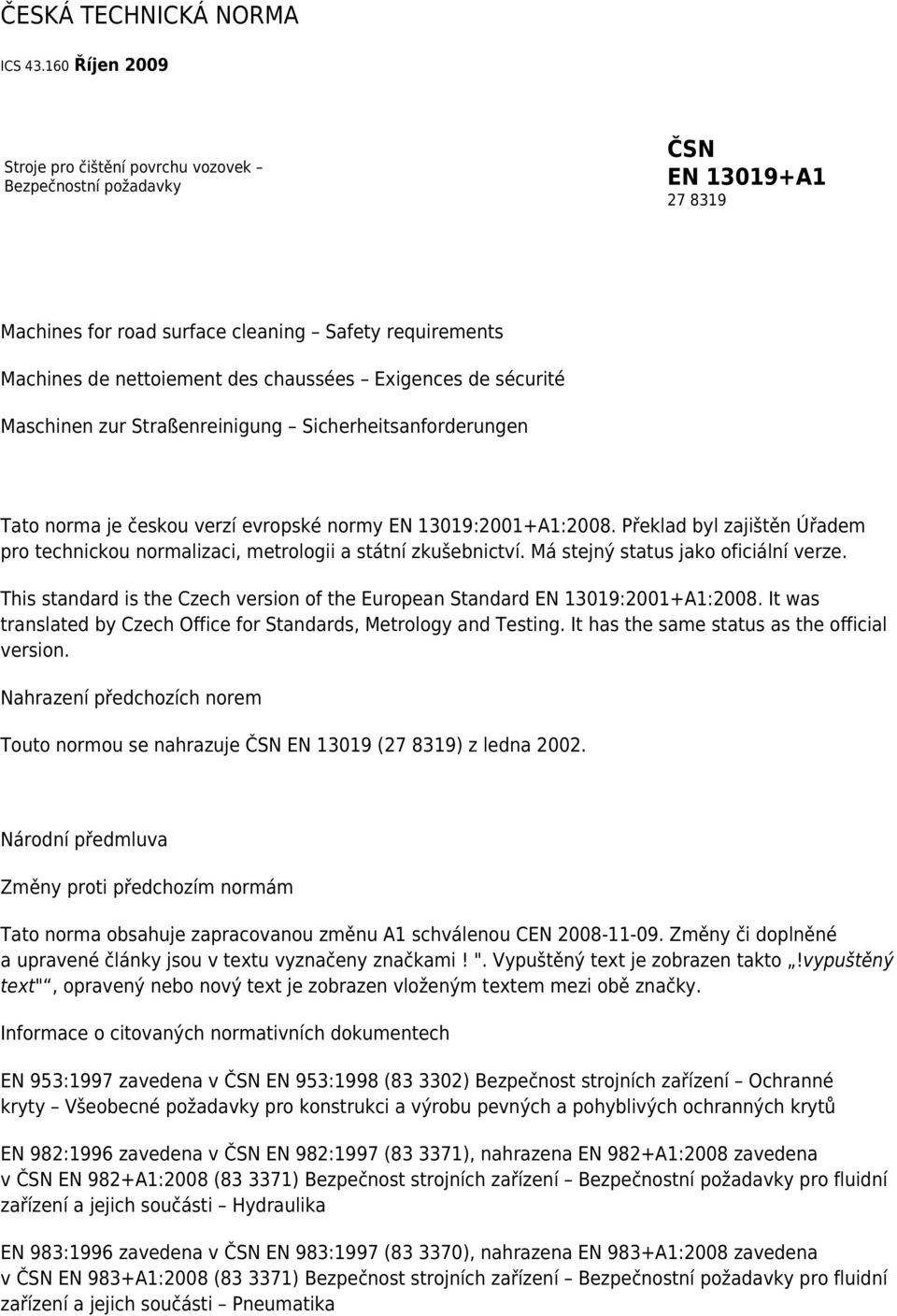 ČESKÁ TECHNICKÁ NORMA

ICS 43.160 Říjen 2009

Stroje pro čištění povrchu vozovek – Bezpečnostní požadavky

ČSN
EN 13019+A1
27 8319

Machines for road surface cleaning – Safety requirements

Machines de nettoiement des chaussées – Exigences de sécurité

Maschinen zur Straßenreinigung – Sicherheitsanforderungen

Tato norma je českou verzí evropské normy EN 13019:2001+A1:2008. Překlad byl zajištěn Úřadem pro technickou normalizaci, metrologii a státní zkušebnictví. Má stejný status jako oficiální verze.

This standard is the Czech version of the European Standard EN 13019:2001+A1:2008. It was translated by Czech Office for Standards, Metrology and Testing. It has the same status as the official version.

Nahrazení předchozích norem

Touto normou se nahrazuje ČSN EN 13019 (27 8319) z ledna 2002.

Národní předmluva

Změny proti předchozím normám

Tato norma obsahuje zapracovanou změnu A1 schválenou CEN 2008-11-09. Změny či doplněné a upravené články jsou v textu vyznačeny značkami ! ". Vypuštěný text je zobrazen takto „!vypuštěný text"“, opravený nebo nový text je zobrazen vloženým textem mezi obě značky.

Informace o citovaných normativních dokumentech

EN 953:1997 zavedena v ČSN EN 953:1998 (83 3302) Bezpečnost strojních zařízení – Ochranné kryty – Všeobecné požadavky pro konstrukci a výrobu pevných a pohyblivých ochranných krytů

EN 982:1996 zavedena v ČSN EN 982:1997 (83 3371), nahrazena EN 982+A1:2008 zavedena v ČSN EN 982+A1:2008 (83 3371) Bezpečnost strojních zařízení – Bezpečnostní požadavky pro fluidní zařízení a jejich součásti – Hydraulika

EN 983:1996 zavedena v ČSN EN 983:1997 (83 3370), nahrazena EN 983+A1:2008 zavedena v ČSN EN 983+A1:2008 (83 3371) Bezpečnost strojních zařízení – Bezpečnostní požadavky pro fluidní zařízení a jejich součásti – Pneumatika